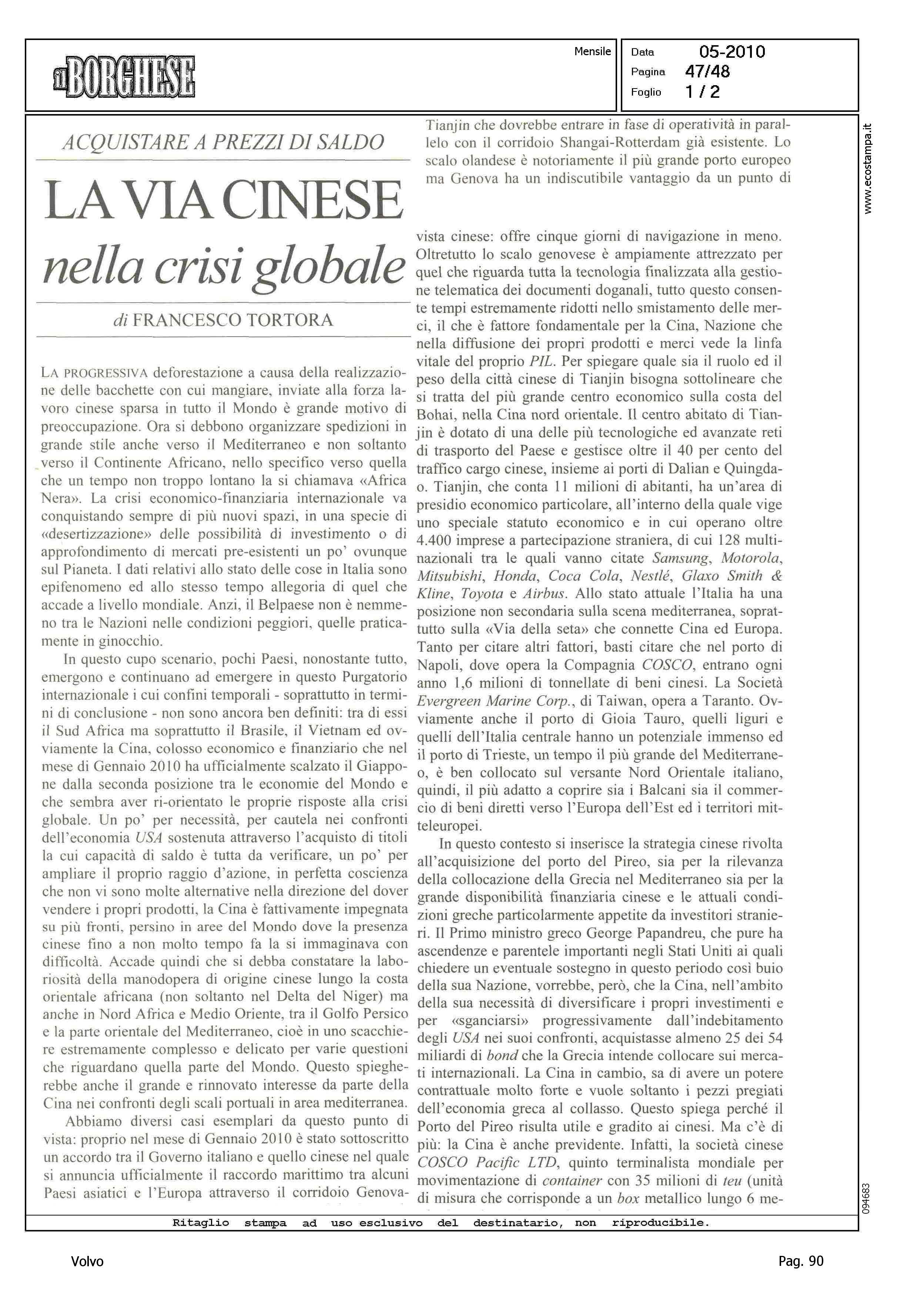 il BORGHESE

Mensile

Data 05-2010
Pagina 47/48
Foglio 1 / 2

www.ecostampa.it

ACQUISTARE A PREZZI DI SALDO

LA VIA CINESE
nella crisi globale

di FRANCESCO TORTORA

LA PROGRESSIVA deforestazione a causa della realizzazione delle bacchette con cui mangiare, inviate alla forza lavoro cinese sparsa in tutto il Mondo è grande motivo di preoccupazione. Ora si debbono organizzare spedizioni in grande stile anche verso il Mediterraneo e non soltanto verso il Continente Africano, nello specifico verso quella che un tempo non troppo lontano la si chiamava «Africa Nera». La crisi economico-finanziaria internazionale va conquistando sempre di più nuovi spazi, in una specie di «desertizzazione» delle possibilità di investimento o di approfondimento di mercati pre-esistenti un po' ovunque sul Pianeta. I dati relativi allo stato delle cose in Italia sono epifenomeno ed allo stesso tempo allegoria di quel che accade a livello mondiale. Anzi, il Belpaese non è nemmeno tra le Nazioni nelle condizioni peggiori, quelle praticamente in ginocchio.

In questo cupo scenario, pochi Paesi, nonostante tutto, emergono e continuano ad emergere in questo Purgatorio internazionale i cui confini temporali - soprattutto in termini di conclusione - non sono ancora ben definiti: tra di essi il Sud Africa ma soprattutto il Brasile, il Vietnam ed ovviamente la Cina, colosso economico e finanziario che nel mese di Gennaio 2010 ha ufficialmente scalzato il Giappone dalla seconda posizione tra le economie del Mondo e che sembra aver ri-orientato le proprie risposte alla crisi globale. Un po' per necessità, per cautela nei confronti dell'economia USA sostenuta attraverso l'acquisto di titoli la cui capacità di saldo è tutta da verificare, un po' per ampliare il proprio raggio d'azione, in perfetta coscienza che non vi sono molte alternative nella direzione del dover vendere i propri prodotti, la Cina è fattivamente impegnata su più fronti, persino in aree del Mondo dove la presenza cinese fino a non molto tempo fa la si immaginava con difficoltà. Accade quindi che si debba constatare la laboriosità della manodopera di origine cinese lungo la costa orientale africana (non soltanto nel Delta del Niger) ma anche in Nord Africa e Medio Oriente, tra il Golfo Persico e la parte orientale del Mediterraneo, cioè in uno scacchiere estremamente complesso e delicato per varie questioni che riguardano quella parte del Mondo. Questo spiegherebbe anche il grande e rinnovato interesse da parte della Cina nei confronti degli scali portuali in area mediterranea.

Abbiamo diversi casi esemplari da questo punto di vista: proprio nel mese di Gennaio 2010 è stato sottoscritto un accordo tra il Governo italiano e quello cinese nel quale si annuncia ufficialmente il raccordo marittimo tra alcuni Paesi asiatici e l'Europa attraverso il corridoio Genova-Tianjin che dovrebbe entrare in fase di operatività in parallelo con il corridoio Shangai-Rotterdam già esistente. Lo scalo olandese è notoriamente il più grande porto europeo ma Genova ha un indiscutibile vantaggio da un punto di vista cinese: offre cinque giorni di navigazione in meno. Oltretutto lo scalo genovese è ampiamente attrezzato per quel che riguarda tutta la tecnologia finalizzata alla gestione telematica dei documenti doganali, tutto questo consente tempi estremamente ridotti nello smistamento delle merci, il che è fattore fondamentale per la Cina, Nazione che nella diffusione dei propri prodotti e merci vede la linfa vitale del proprio PIL. Per spiegare quale sia il ruolo ed il peso della città cinese di Tianjin bisogna sottolineare che si tratta del più grande centro economico sulla costa del Bohai, nella Cina nord orientale. Il centro abitato di Tianjin è dotato di una delle più tecnologiche ed avanzate reti di trasporto del Paese e gestisce oltre il 40 per cento del traffico cargo cinese, insieme ai porti di Dalian e Quingdao. Tianjin, che conta 11 milioni di abitanti, ha un'area di presidio economico particolare, all'interno della quale vige uno speciale statuto economico e in cui operano oltre 4.400 imprese a partecipazione straniera, di cui 128 multinazionali tra le quali vanno citate Samsung, Motorola, Mitsubishi, Honda, Coca Cola, Nestlé, Glaxo Smith & Kline, Toyota e Airbus. Allo stato attuale l'Italia ha una posizione non secondaria sulla scena mediterranea, soprattutto sulla «Via della seta» che connette Cina ed Europa. Tanto per citare altri fattori, basti citare che nel porto di Napoli, dove opera la Compagnia COSCO, entrano ogni anno 1,6 milioni di tonnellate di beni cinesi. La Società Evergreen Marine Corp., di Taiwan, opera a Taranto. Ovviamente anche il porto di Gioia Tauro, quelli liguri e quelli dell'Italia centrale hanno un potenziale immenso ed il porto di Trieste, un tempo il più grande del Mediterraneo, è ben collocato sul versante Nord Orientale italiano, quindi, il più adatto a coprire sia i Balcani sia il commercio di beni diretti verso l'Europa dell'Est ed i territori mitteleuropei.

In questo contesto si inserisce la strategia cinese rivolta all'acquisizione del porto del Pireo, sia per la rilevanza della collocazione della Grecia nel Mediterraneo sia per la grande disponibilità finanziaria cinese e le attuali condizioni greche particolarmente appetite da investitori stranieri. Il Primo ministro greco George Papandreu, che pure ha ascendenze e parentele importanti negli Stati Uniti ai quali chiedere un eventuale sostegno in questo periodo così buio della sua Nazione, vorrebbe, però, che la Cina, nell'ambito della sua necessità di diversificare i propri investimenti e per «sganciarsi» progressivamente dall'indebitamento degli USA nei suoi confronti, acquistasse almeno 25 dei 54 miliardi di bond che la Grecia intende collocare sui mercati internazionali. La Cina in cambio, sa di avere un potere contrattuale molto forte e vuole soltanto i pezzi pregiati dell'economia greca al collasso. Questo spiega perché il Porto del Pireo risulta utile e gradito ai cinesi. Ma c'è di più: la Cina è anche previdente. Infatti, la società cinese COSCO Pacific LTD, quinto terminalista mondiale per movimentazione di container con 35 milioni di teu (unità di misura che corrisponde a un box metallico lungo 6 me-

094683

Ritaglio stampa ad uso esclusivo del destinatario, non riproducibile.

Volvo

Pag. 90